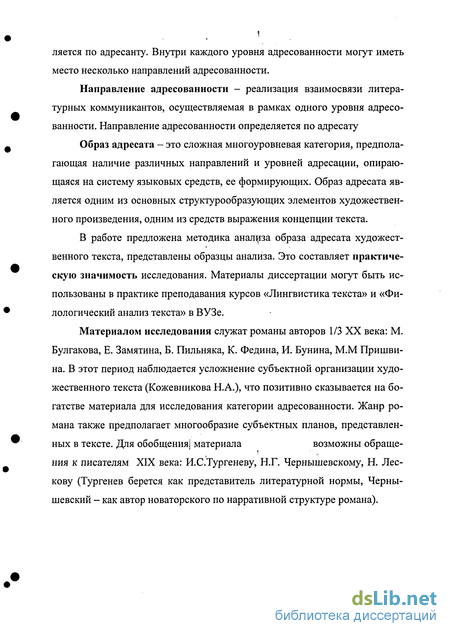 ляется по адресанту. Внутри каждого уровня адресованности могут иметь место несколько направлений адресованности.

**Направление адресованности** – реализация взаимосвязи литературных коммуникантов, осуществляемая в рамках одного уровня адресованности. Направление адресованности определяется по адресату

**Образ адресата** – это сложная многоуровневая категория, предполагающая наличие различных направлений и уровней адресации, опирающаяся на систему языковых средств, ее формирующих. Образ адресата является одним из основных структурообразующих элементов художественного произведения, одним из средств выражения концепции текста.

В работе предложена методика анализа образа адресата художественного текста, представлены образцы анализа. Это составляет **практическую значимость** исследования. Материалы диссертации могут быть использованы в практике преподавания курсов «Лингвистика текста» и «Филологический анализ текста» в ВУЗе.

**Материалом исследования** служат романы авторов 1/3 XX века: М. Булгакова, Е. Замятина, Б. Пильняка, К. Федина, И. Бунина, М.М Пришвина. В этот период наблюдается усложнение субъектной организации художественного текста (Кожевникова Н.А.), что позитивно сказывается на богатстве материала для исследования категории адресованности. Жанр романа также предполагает многообразие субъектных планов, представленных в тексте. Для обобщения материала возможны обращения к писателям XIX века: И.С.Тургеневу, Н.Г. Чернышевскому, Н. Лескову (Тургенев берется как представитель литературной нормы, Чернышевский – как автор новаторского по нарративной структуре романа).

dsLib.net
библиотека диссертаций